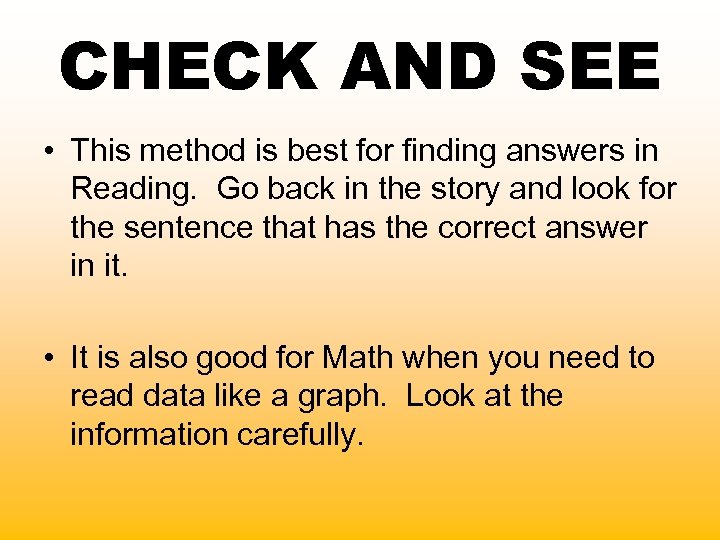 CHECK AND SEE

• This method is best for finding answers in Reading.  Go back in the story and look for the sentence that has the correct answer in it.

• It is also good for Math when you need to read data like a graph.  Look at the information carefully.